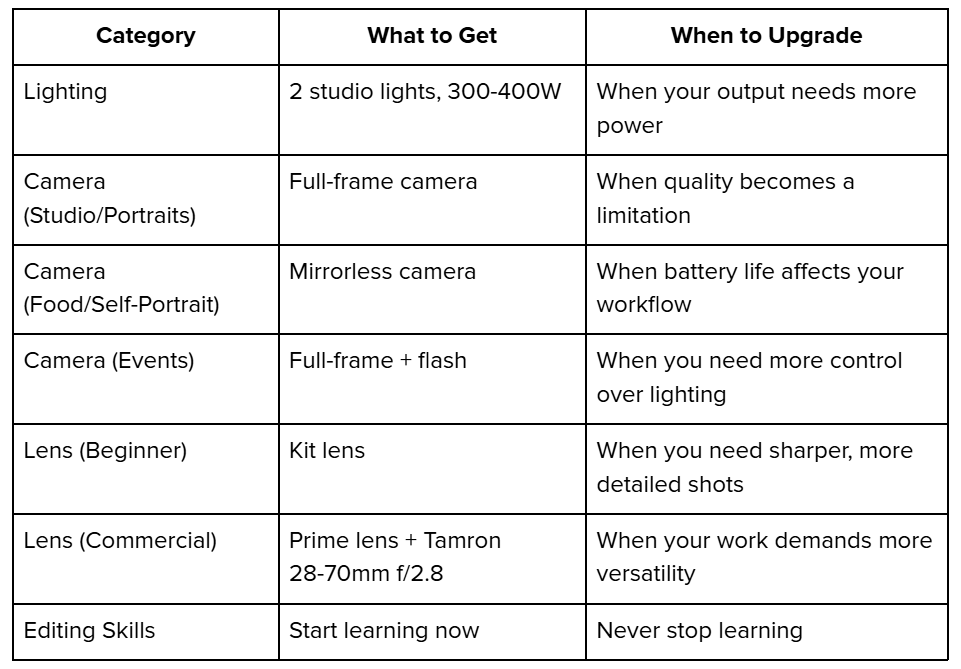 | Category | What to Get | When to Upgrade |
|---|---|---|
| Lighting | 2 studio lights, 300-400W | When your output needs more power |
| Camera (Studio/Portraits) | Full-frame camera | When quality becomes a limitation |
| Camera (Food/Self-Portrait) | Mirrorless camera | When battery life affects your workflow |
| Camera (Events) | Full-frame + flash | When you need more control over lighting |
| Lens (Beginner) | Kit lens | When you need sharper, more detailed shots |
| Lens (Commercial) | Prime lens + Tamron 28-70mm f/2.8 | When your work demands more versatility |
| Editing Skills | Start learning now | Never stop learning |